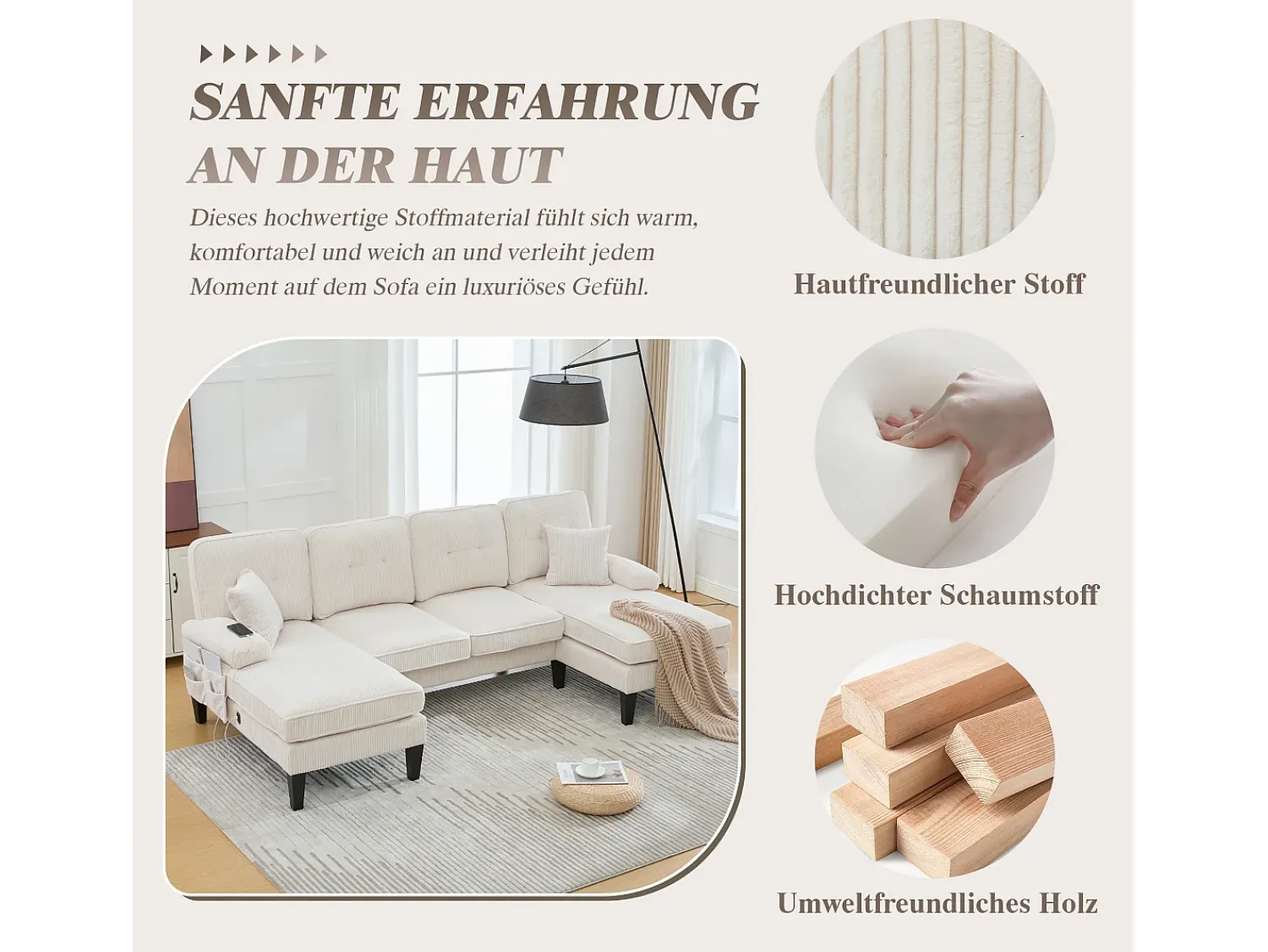 SANFTE ERFAHRUNG
AN DER HAUT

Dieses hochwertige Stoffmaterial fühlt sich warm, komfortabel und weich an und verleiht jedem Moment auf dem Sofa ein luxuriöses Gefühl.

Hautfreundlicher Stoff

Hochdichter Schaumstoff

Umweltfreundliches Holz